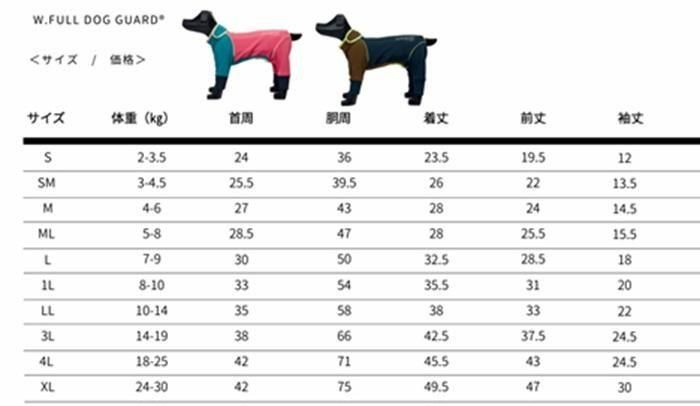 W.FULL DOG GUARD®

＜サイズ / 価格＞

| サイズ | 体重（kg） | 首周 | 胴周 | 着丈 | 前丈 | 袖丈 |
|---|---|---|---|---|---|---|
| S | 2-3.5 | 24 | 36 | 23.5 | 19.5 | 12 |
| SM | 3-4.5 | 25.5 | 39.5 | 26 | 22 | 13.5 |
| M | 4-6 | 27 | 43 | 28 | 24 | 14.5 |
| ML | 5-8 | 28.5 | 47 | 28 | 25.5 | 15.5 |
| L | 7-9 | 30 | 50 | 32.5 | 28.5 | 18 |
| 1L | 8-10 | 33 | 54 | 35.5 | 31 | 20 |
| LL | 10-14 | 35 | 58 | 38 | 33 | 22 |
| 3L | 14-19 | 38 | 66 | 42.5 | 37.5 | 24.5 |
| 4L | 18-25 | 42 | 71 | 45.5 | 43 | 24.5 |
| XL | 24-30 | 42 | 75 | 49.5 | 47 | 30 |